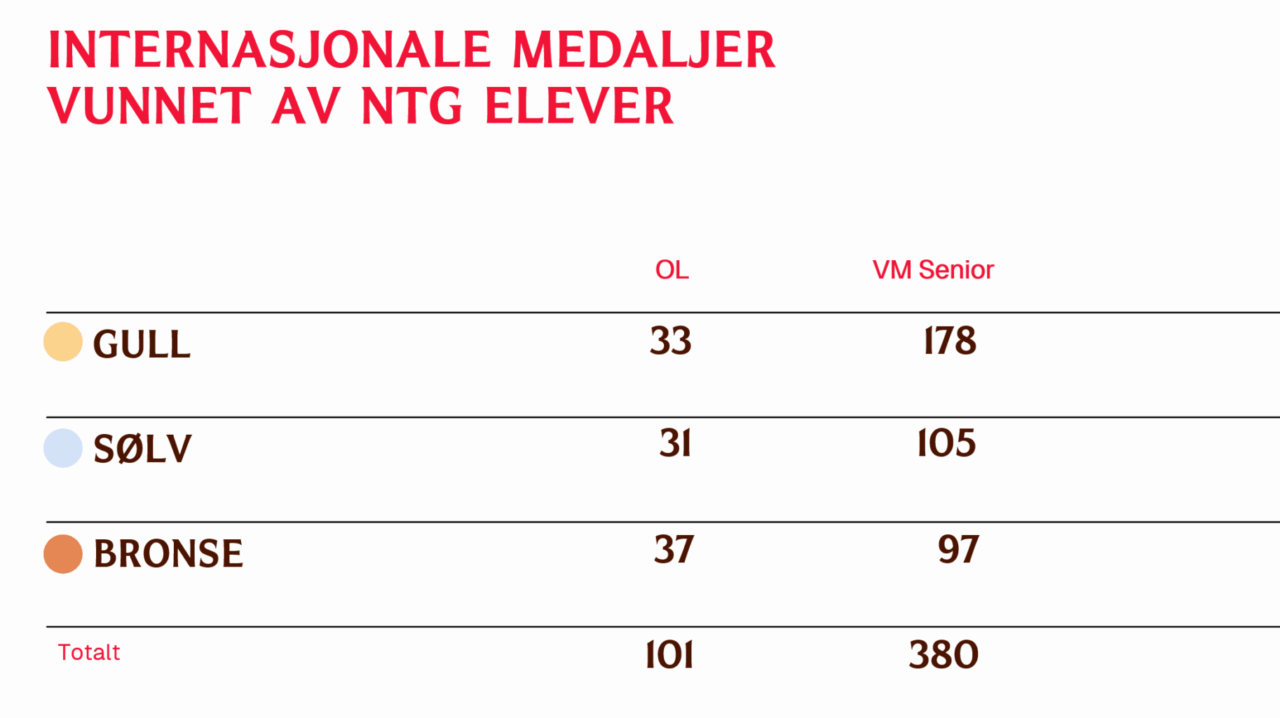 INTERNASJONALE MEDALJER VUNNET AV NTG ELEVER

| | OL | VM Senior |
|---|---|---|
| GULL | 33 | 178 |
| SØLV | 31 | 105 |
| BRONSE | 37 | 97 |
| Totalt | 101 | 380 |